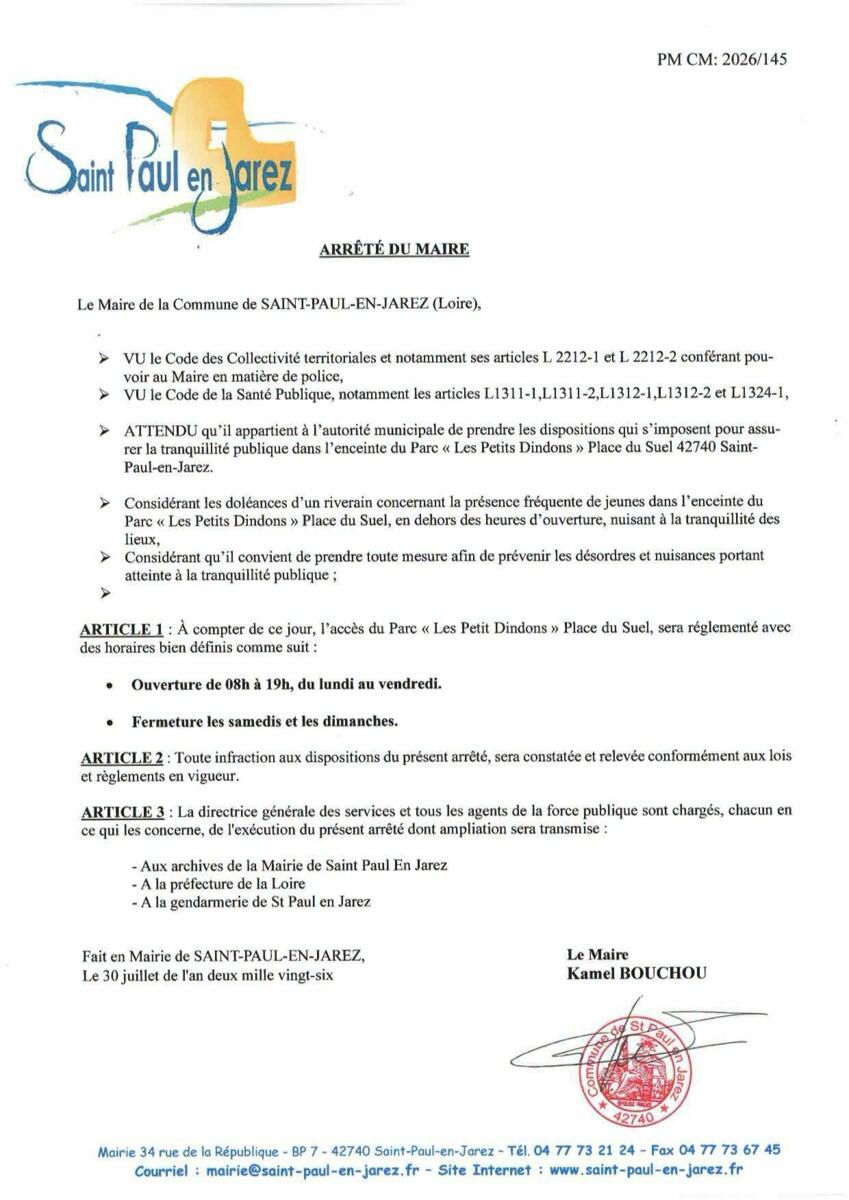 PM CM: 2026/145

Saint Paul en Jarez

ARRÊTÉ DU MAIRE

Le Maire de la Commune de SAINT-PAUL-EN-JAREZ (Loire),

➢ VU le Code des Collectivité territoriales et notamment ses articles L 2212-1 et L 2212-2 conférant pouvoir au Maire en matière de police,
➢ VU le Code de la Santé Publique, notamment les articles L1311-1,L1311-2,L1312-1,L1312-2 et L1324-1,

➢ ATTENDU qu'il appartient à l'autorité municipale de prendre les dispositions qui s'imposent pour assurer la tranquillité publique dans l'enceinte du Parc « Les Petits Dindons » Place du Suel 42740 Saint-Paul-en-Jarez.

➢ Considérant les doléances d'un riverain concernant la présence fréquente de jeunes dans l'enceinte du Parc « Les Petits Dindons » Place du Suel, en dehors des heures d'ouverture, nuisant à la tranquillité des lieux,
➢ Considérant qu'il convient de prendre toute mesure afin de prévenir les désordres et nuisances portant atteinte à la tranquillité publique ;
➢

ARTICLE 1 : À compter de ce jour, l'accès du Parc « Les Petit Dindons » Place du Suel, sera réglementé avec des horaires bien définis comme suit :

• Ouverture de 08h à 19h, du lundi au vendredi.

• Fermeture les samedis et les dimanches.

ARTICLE 2 : Toute infraction aux dispositions du présent arrêté, sera constatée et relevée conformément aux lois et règlements en vigueur.

ARTICLE 3 : La directrice générale des services et tous les agents de la force publique sont chargés, chacun en ce qui les concerne, de l'exécution du présent arrêté dont ampliation sera transmise :

- Aux archives de la Mairie de Saint Paul En Jarez
- A la préfecture de la Loire
- A la gendarmerie de St Paul en Jarez

Fait en Mairie de SAINT-PAUL-EN-JAREZ,
Le 30 juillet de l'an deux mille vingt-six

Le Maire
Kamel BOUCHOU

Commune de St Paul en Jarez 42740

Mairie 34 rue de la République - BP 7 - 42740 Saint-Paul-en-Jarez - Tél. 04 77 73 21 24 - Fax 04 77 73 67 45
Courriel : mairie@saint-paul-en-jarez.fr - Site Internet : www.saint-paul-en-jarez.fr